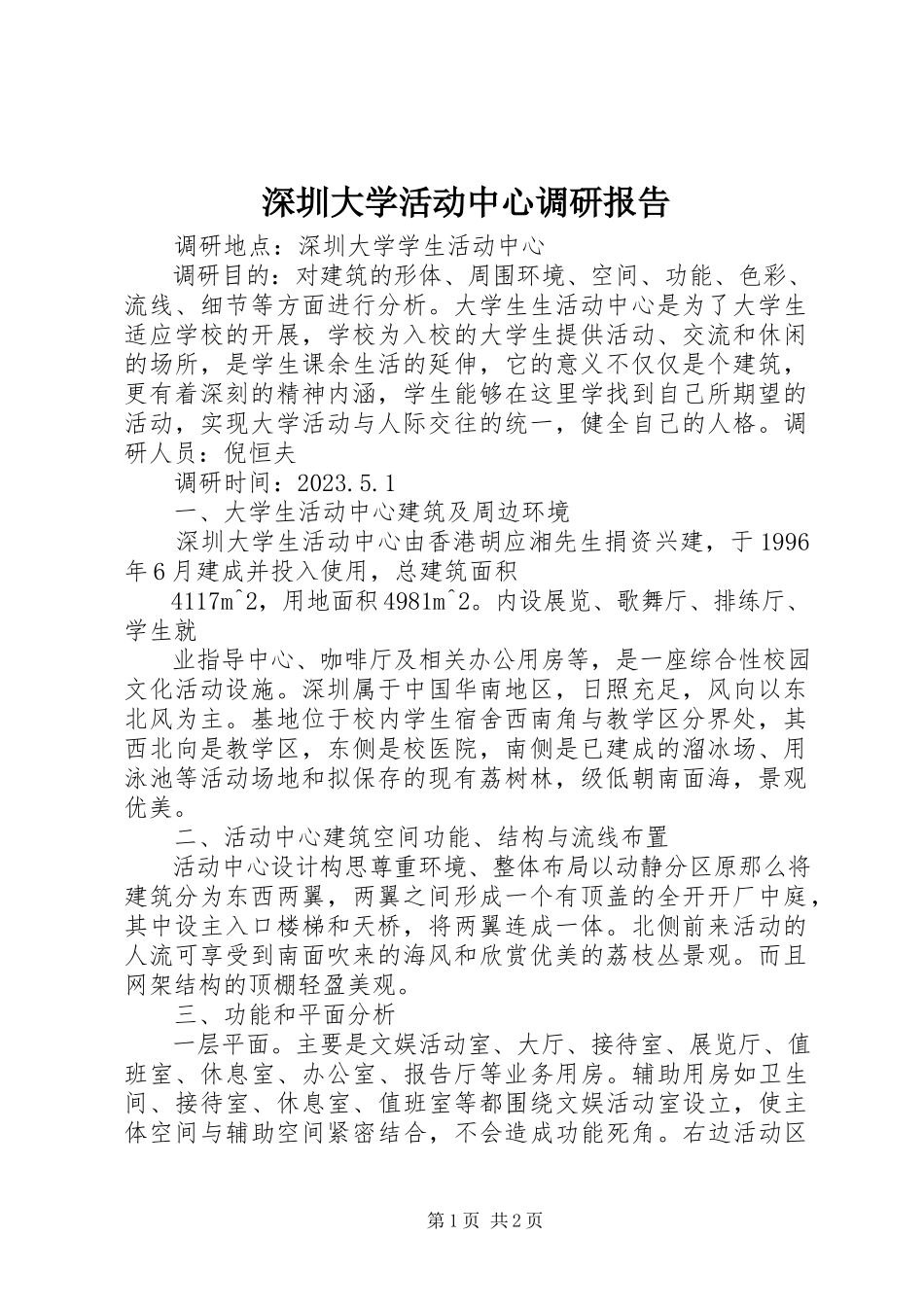 深圳大学活动中心调研报告

调研地点：深圳大学学生活动中心

调研目的：对建筑的形体、周围环境、空间、功能、色彩、流线、细节等方面进行分析。大学生生活动中心是为了大学生适应学校的开展，学校为入校的大学生提供活动、交流和休闲的场所，是学生课余生活的延伸，它的意义不仅仅是个建筑，更有着深刻的精神内涵，学生能够在这里学找到自己所期望的活动，实现大学活动与人际交往的统一，健全自己的人格。调研人员：倪恒夫

调研时间：2023.5.1

一、大学生活动中心建筑及周边环境

深圳大学生活动中心由香港胡应湘先生捐资兴建，于1996年6月建成并投入使用，总建筑面积

4117m^2，用地面积4981m^2。内设展览、歌舞厅、排练厅、学生就

业指导中心、咖啡厅及相关办公用房等，是一座综合性校园文化活动设施。深圳属于中国华南地区，日照充足，风向以东北风为主。基地位于校内学生宿舍西南角与教学区分界处，其西北向是教学区，东侧是校医院，南侧是已建成的溜冰场、用泳池等活动场地和拟保存的现有荔树林，级低朝南面海，景观优美。

二、活动中心建筑空间功能、结构与流线布置

活动中心设计构思尊重环境、整体布局以动静分区原那么将建筑分为东西两翼，两翼之间形成一个有顶盖的全开开厂中庭，其中设主入口楼梯和天桥，将两翼连成一体。北侧前来活动的人流可享受到南面吹来的海风和欣赏优美的荔枝丛景观。而且网架结构的顶棚轻盈美观。

三、功能和平面分析

一层平面。主要是文娱活动室、大厅、接待室、展览厅、值班室、休息室、办公室、报告厅等业务用房。辅助用房如卫生间、接待室、休息室、值班室等都围绕文娱活动室设立，使主体空间与辅助空间紧密结合，不会造成功能死角。右边活动区

第1页 共2页